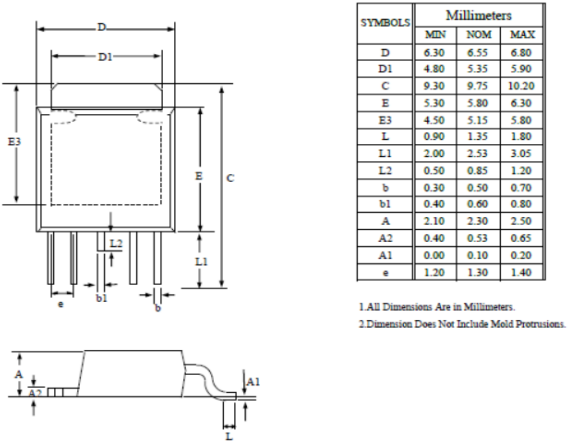 D

D1

E3

E

C

L2

L1

e

b1

b

A

A2

A1

L

| SYMBOLS | Millimeters | | |
|---|---|---|---|
| | MIN | NOM | MAX |
| D | 6.30 | 6.55 | 6.80 |
| D1 | 4.80 | 5.35 | 5.90 |
| C | 9.30 | 9.75 | 10.20 |
| E | 5.30 | 5.80 | 6.30 |
| E3 | 4.50 | 5.15 | 5.80 |
| L | 0.90 | 1.35 | 1.80 |
| L1 | 2.00 | 2.53 | 3.05 |
| L2 | 0.50 | 0.85 | 1.20 |
| b | 0.30 | 0.50 | 0.70 |
| b1 | 0.40 | 0.60 | 0.80 |
| A | 2.10 | 2.30 | 2.50 |
| A2 | 0.40 | 0.53 | 0.65 |
| A1 | 0.00 | 0.10 | 0.20 |
| e | 1.20 | 1.30 | 1.40 |

1.All Dimensions Are in Millimeters.

2.Dimension Does Not Include Mold Protrusions.